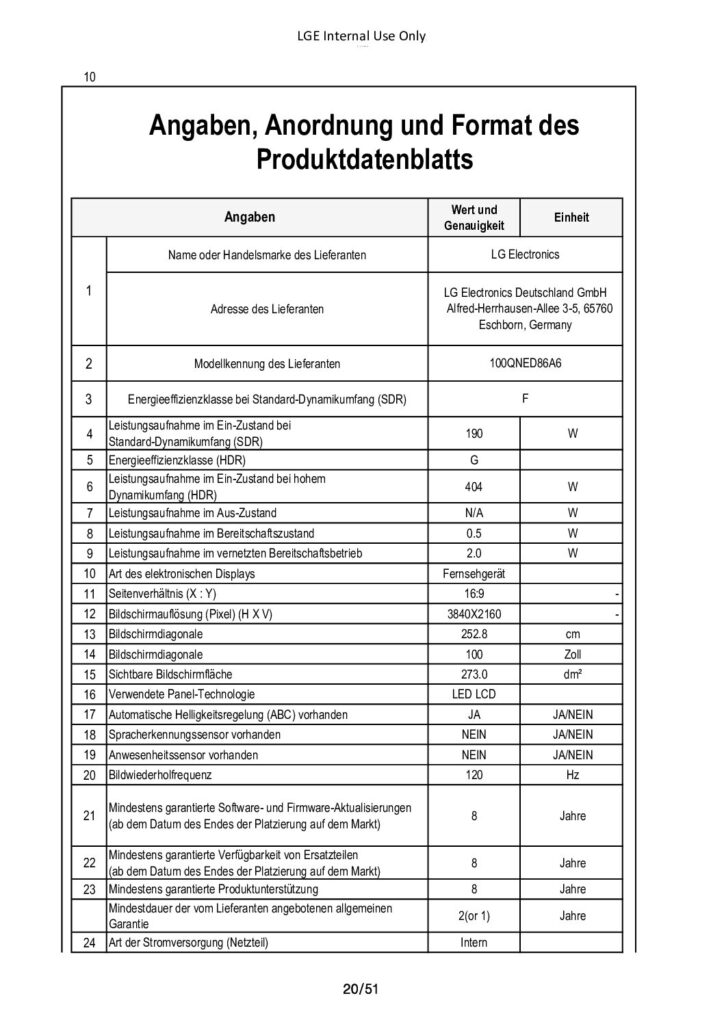 LGE Internal Use Only

10

Angaben, Anordnung und Format des Produktdatenblatts

| | Angaben | Wert und Genauigkeit | Einheit |
|---|---|---|---|
| 1 | Name oder Handelsmarke des Lieferanten | LG Electronics | |
| | Adresse des Lieferanten | LG Electronics Deutschland GmbH Alfred-Herrhausen-Allee 3-5, 65760 Eschborn, Germany | |
| 2 | Modellkennung des Lieferanten | 100QNED86A6 | |
| 3 | Energieeffizienzklasse bei Standard-Dynamikumfang (SDR) | F | |
| 4 | Leistungsaufnahme im Ein-Zustand bei Standard-Dynamikumfang (SDR) | 190 | W |
| 5 | Energieeffizienzklasse (HDR) | G | |
| 6 | Leistungsaufnahme im Ein-Zustand bei hohem Dynamikumfang (HDR) | 404 | W |
| 7 | Leistungsaufnahme im Aus-Zustand | N/A | W |
| 8 | Leistungsaufnahme im Bereitschaftszustand | 0.5 | W |
| 9 | Leistungsaufnahme im vernetzten Bereitschaftsbetrieb | 2.0 | W |
| 10 | Art des elektronischen Displays | Fernsehgerät | |
| 11 | Seitenverhältnis (X : Y) | 16:9 | - |
| 12 | Bildschirmauflösung (Pixel) (H X V) | 3840X2160 | - |
| 13 | Bildschirmdiagonale | 252.8 | cm |
| 14 | Bildschirmdiagonale | 100 | Zoll |
| 15 | Sichtbare Bildschirmfläche | 273.0 | dm² |
| 16 | Verwendete Panel-Technologie | LED LCD | |
| 17 | Automatische Helligkeitsregelung (ABC) vorhanden | JA | JA/NEIN |
| 18 | Spracherkennungssensor vorhanden | NEIN | JA/NEIN |
| 19 | Anwesenheitssensor vorhanden | NEIN | JA/NEIN |
| 20 | Bildwiederholfrequenz | 120 | Hz |
| 21 | Mindestens garantierte Software- und Firmware-Aktualisierungen (ab dem Datum des Endes der Platzierung auf dem Markt) | 8 | Jahre |
| 22 | Mindestens garantierte Verfügbarkeit von Ersatzteilen (ab dem Datum des Endes der Platzierung auf dem Markt) | 8 | Jahre |
| 23 | Mindestens garantierte Produktunterstützung | 8 | Jahre |
| | Mindestdauer der vom Lieferanten angebotenen allgemeinen Garantie | 2(or 1) | Jahre |
| 24 | Art der Stromversorgung (Netzteil) | Intern | |

20/51